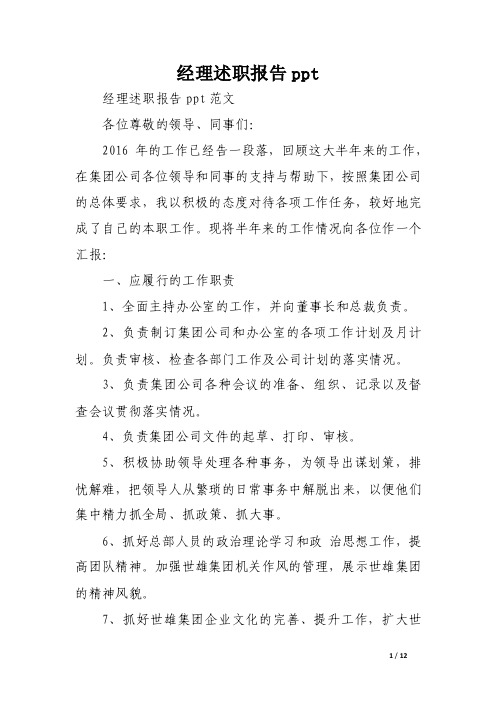 经理述职报告 ppt

经理述职报告 ppt 范文

各位尊敬的领导、同事们:

2016 年的工作已经告一段落，回顾这大半年来的工作，在集团公司各位领导和同事的支持与帮助下，按照集团公司的总体要求，我以积极的态度对待各项工作任务，较好地完成了自己的本职工作。现将半年来的工作情况向各位作一个汇报:

一、应履行的工作职责

1、全面主持办公室的工作，并向董事长和总裁负责。

2、负责制订集团公司和办公室的各项工作计划及月计划。负责审核、检查各部门工作及公司计划的落实情况。

3、负责集团公司各种会议的准备、组织、记录以及督查会议贯彻落实情况。

4、负责集团公司文件的起草、打印、审核。

5、积极协助领导处理各种事务，为领导出谋划策，排忧解难，把领导人从繁琐的日常事务中解脱出来，以便他们集中精力抓全局、抓政策、抓大事。

6、抓好总部人员的政治理论学习和政 治思想工作，提高团队精神。加强世雄集团机关作风的管理，展示世雄集团的精神风貌。

7、抓好世雄集团企业文化的完善、提升工作，扩大世

1 / 12